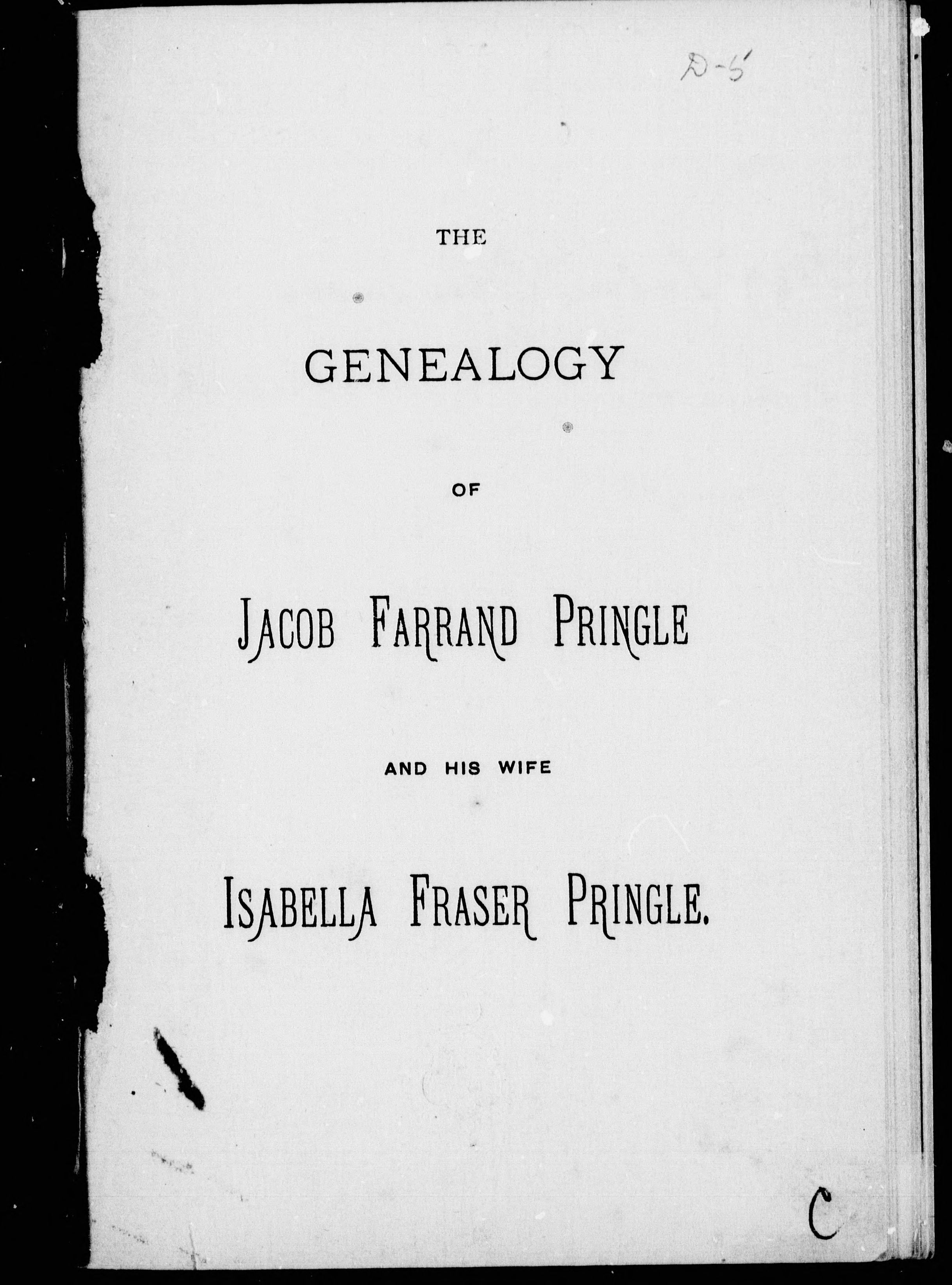 D-5

THE

GENEALOGY

OF

JACOB FARRAND PRINGLE

AND HIS WIFE

ISABELLA FRASER PRINGLE.

C